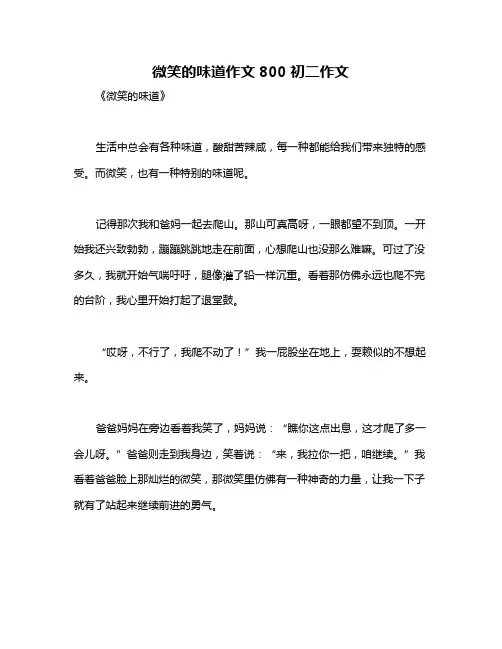 微笑的味道作文 800 初二作文

《微笑的味道》

生活中总会有各种味道，酸甜苦辣咸，每一种都能给我们带来独特的感受。而微笑，也有一种特别的味道呢。

记得那次我和爸妈一起去爬山。那山可真高呀，一眼都望不到顶。一开始我还兴致勃勃，蹦蹦跳跳地走在前面，心想爬山也没那么难嘛。可过了没多久，我就开始气喘吁吁，腿像灌了铅一样沉重。看着那仿佛永远也爬不完的台阶，我心里开始打起了退堂鼓。

“哎呀，不行了，我爬不动了！”我一屁股坐在地上，耍赖似的不想起来。

爸爸妈妈在旁边看着我笑了，妈妈说：“瞧你这点出息，这才爬了多一会儿呀。”爸爸则走到我身边，笑着说：“来，我拉你一把，咱继续。”我看着爸爸脸上那灿烂的微笑，那微笑里仿佛有一种神奇的力量，让我一下子就有了站起来继续前进的勇气。